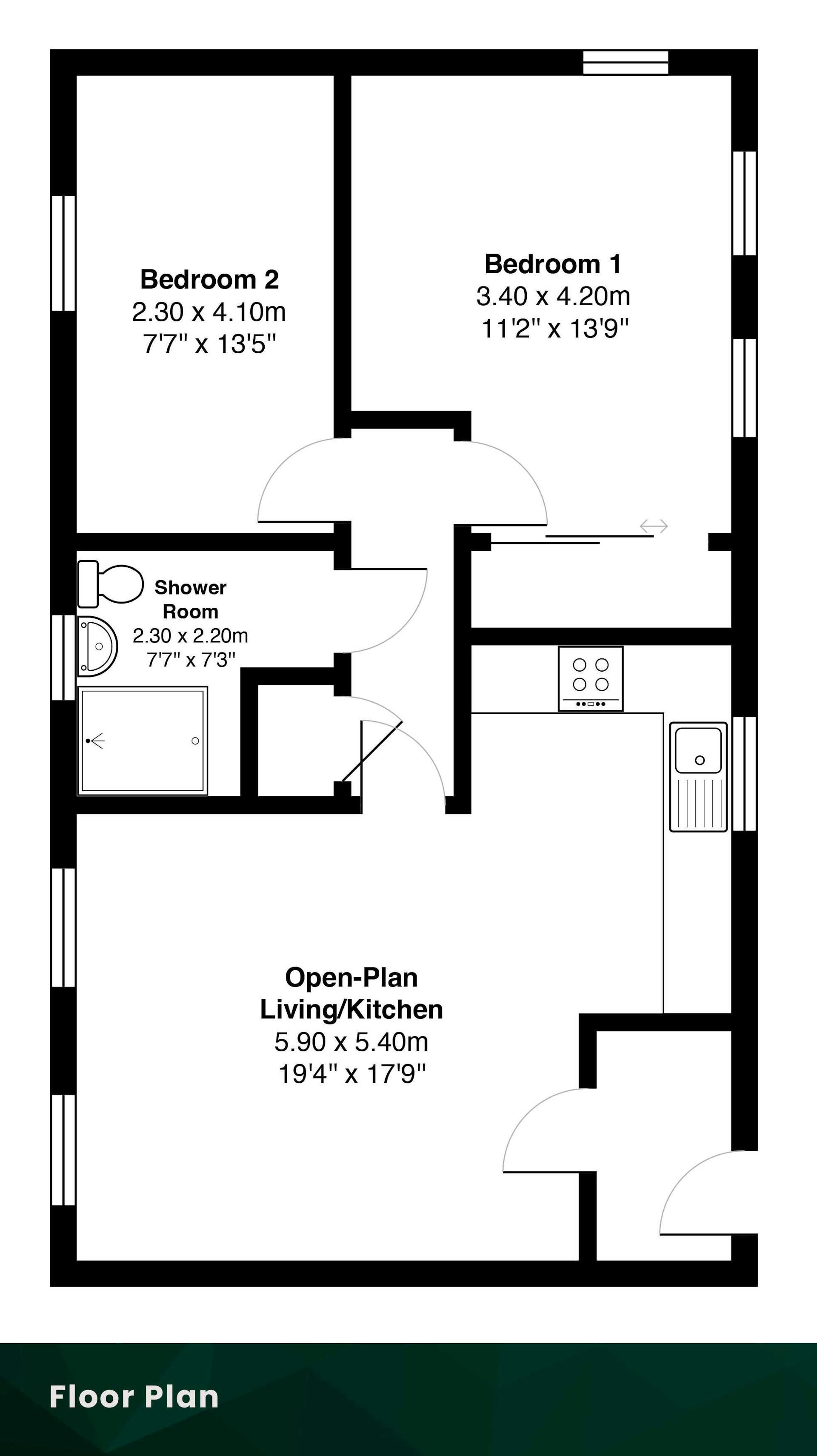 Bedroom 2
2.30 x 4.10m
7'7" x 13'5"

Bedroom 1
3.40 x 4.20m
11'2" x 13'9"

Shower Room
2.30 x 2.20m
7'7" x 7'3"

Open-Plan Living/Kitchen
5.90 x 5.40m
19'4" x 17'9"

Floor Plan